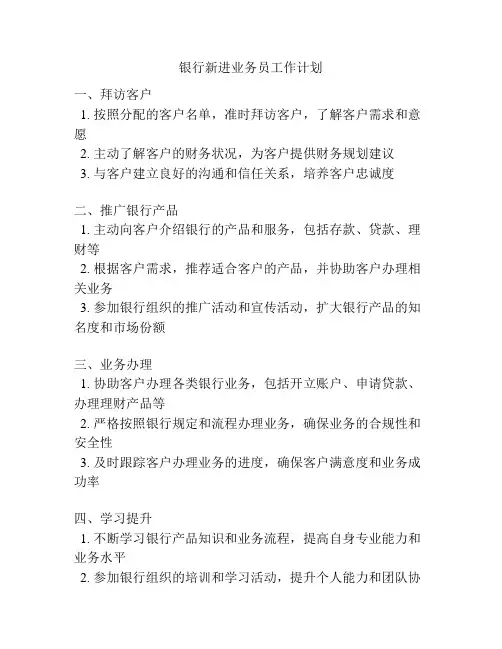 银行新进业务员工作计划

一、拜访客户
1. 按照分配的客户名单，准时拜访客户，了解客户需求和意愿
2. 主动了解客户的财务状况，为客户提供财务规划建议
3. 与客户建立良好的沟通和信任关系，培养客户忠诚度

二、推广银行产品
1. 主动向客户介绍银行的产品和服务，包括存款、贷款、理财等
2. 根据客户需求，推荐适合客户的产品，并协助客户办理相关业务
3. 参加银行组织的推广活动和宣传活动，扩大银行产品的知名度和市场份额

三、业务办理
1. 协助客户办理各类银行业务，包括开立账户、申请贷款、办理理财产品等
2. 严格按照银行规定和流程办理业务，确保业务的合规性和安全性
3. 及时跟踪客户办理业务的进度，确保客户满意度和业务成功率

四、学习提升
1. 不断学习银行产品知识和业务流程，提高自身专业能力和业务水平
2. 参加银行组织的培训和学习活动，提升个人能力和团队协